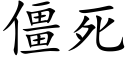 僵死